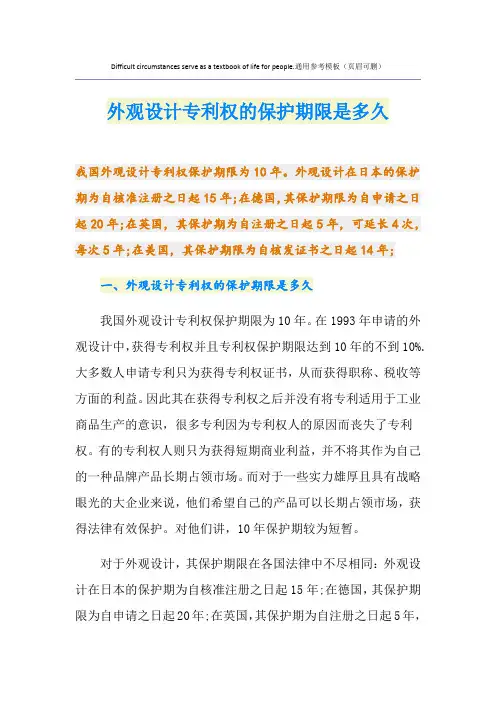 Difficult circumstances serve as a textbook of life for people.通用参考模板（页眉可删）

外观设计专利权的保护期限是多久

我国外观设计专利权保护期限为10年。外观设计在日本的保护期为自核准注册之日起15年;在德国,其保护期限为自申请之日起20年;在英国，其保护期为自注册之日起5年，可延长4次，每次5年;在美国，其保护期限为自核发证书之日起14年;

一、外观设计专利权的保护期限是多久

我国外观设计专利权保护期限为10年。在1993年申请的外观设计中,获得专利权并且专利权保护期限达到10年的不到10%.大多数人申请专利只为获得专利权证书，从而获得职称、税收等方面的利益。因此其在获得专利权之后并没有将专利适用于工业商品生产的意识，很多专利因为专利权人的原因而丧失了专利权。有的专利权人则只为获得短期商业利益，并不将其作为自己的一种品牌产品长期占领市场。而对于一些实力雄厚且具有战略眼光的大企业来说，他们希望自己的产品可以长期占领市场，获得法律有效保护。对他们讲，10年保护期较为短暂。

对于外观设计，其保护期限在各国法律中不尽相同：外观设计在日本的保护期为自核准注册之日起15年;在德国，其保护期限为自申请之日起20年;在英国，其保护期为自注册之日起5年，